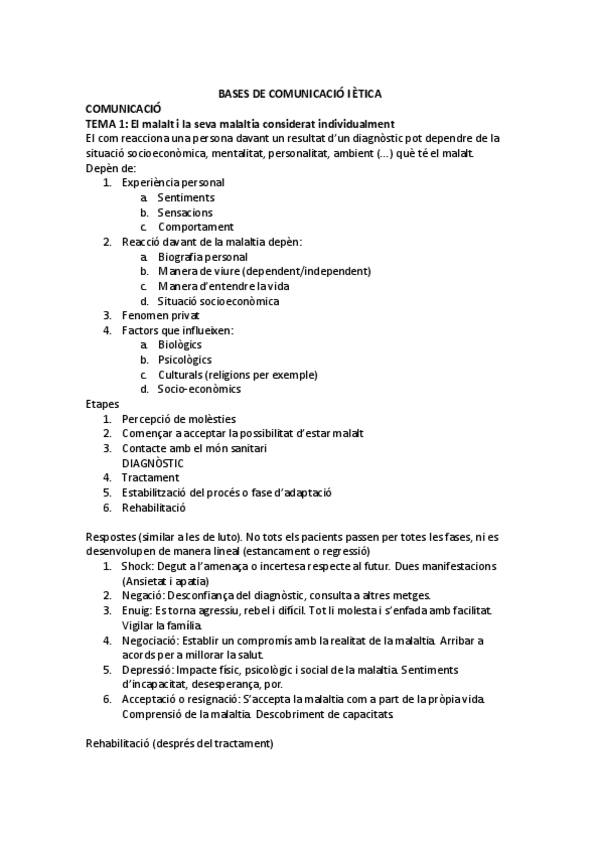 BASES DE COMUNICACIÓ I ÈTICA

COMUNICACIÓ

TEMA 1: El malalt i la seva malaltia considerat individualment

El com reacciona una persona davant un resultat d'un diagnòstic pot dependre de la situació socioeconòmica, mentalitat, personalitat, ambient (...) què té el malalt.

Depèn de:

1. Experiència personal
   a. Sentiments
   b. Sensacions
   c. Comportament
2. Reacció davant de la malaltia depèn:
   a. Biografia personal
   b. Manera de viure (dependent/independent)
   c. Manera d'entendre la vida
   d. Situació socioeconòmica
3. Fenomen privat
4. Factors que influeixen:
   a. Biològics
   b. Psicològics
   c. Culturals (religions per exemple)
   d. Socio-econòmics

Etapes

1. Percepció de molèsties
2. Començar a acceptar la possibilitat d'estar malalt
3. Contacte amb el món sanitari
   DIAGNÒSTIC
4. Tractament
5. Estabilització del procés o fase d'adaptació
6. Rehabilitació

Respostes (similar a les de luto). No tots els pacients passen per totes les fases, ni es desenvolupen de manera lineal (estancament o regressió)

1. Shock: Degut a l'amenaça o incertesa respecte al futur. Dues manifestacions (Ansietat i apatia)
2. Negació: Desconfiança del diagnòstic, consulta a altres metges.
3. Enuig: Es torna agressiu, rebel i difícil. Tot li molesta i s'enfada amb facilitat. Vigilar la família.
4. Negociació: Establir un compromís amb la realitat de la malaltia. Arribar a acords per a millorar la salut.
5. Depressió: Impacte físic, psicològic i social de la malaltia. Sentiments d'incapacitat, desesperança, por.
6. Acceptació o resignació: S'accepta la malaltia com a part de la pròpia vida. Comprensió de la malaltia. Descobriment de capacitats

Rehabilitació (després del tractament)